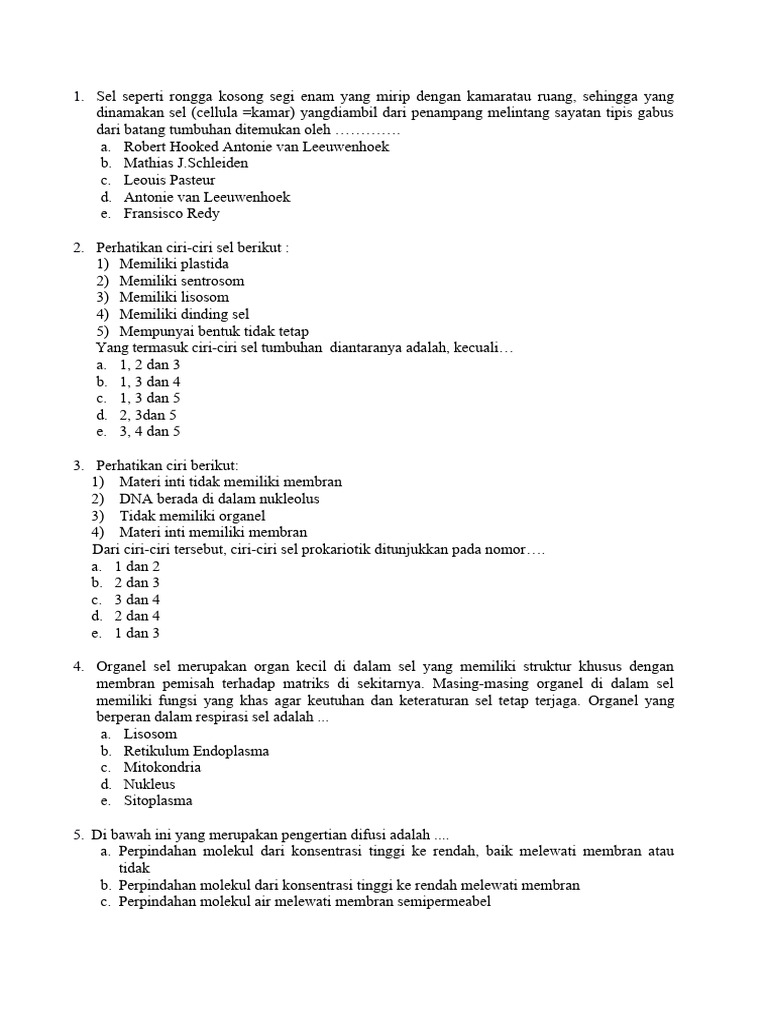 1. Sel seperti rongga kosong segi enam yang mirip dengan kamaratau ruang, sehingga yang dinamakan sel (cellula =kamar) yangdiambil dari penampang melintang sayatan tipis gabus dari batang tumbuhan ditemukan oleh ………….
a. Robert Hooked Antonie van Leeuwenhoek
b. Mathias J.Schleiden
c. Leouis Pasteur
d. Antonie van Leeuwenhoek
e. Fransisco Redy

2. Perhatikan ciri-ciri sel berikut :
1) Memiliki plastida
2) Memiliki sentrosom
3) Memiliki lisosom
4) Memiliki dinding sel
5) Mempunyai bentuk tidak tetap
Yang termasuk ciri-ciri sel tumbuhan diantaranya adalah, kecuali…
a. 1, 2 dan 3
b. 1, 3 dan 4
c. 1, 3 dan 5
d. 2, 3dan 5
e. 3, 4 dan 5

3. Perhatikan ciri berikut:
1) Materi inti tidak memiliki membran
2) DNA berada di dalam nukleolus
3) Tidak memiliki organel
4) Materi inti memiliki membran
Dari ciri-ciri tersebut, ciri-ciri sel prokariotik ditunjukkan pada nomor….
a. 1 dan 2
b. 2 dan 3
c. 3 dan 4
d. 2 dan 4
e. 1 dan 3

4. Organel sel merupakan organ kecil di dalam sel yang memiliki struktur khusus dengan membran pemisah terhadap matriks di sekitarnya. Masing-masing organel di dalam sel memiliki fungsi yang khas agar keutuhan dan keteraturan sel tetap terjaga. Organel yang berperan dalam respirasi sel adalah ...
a. Lisosom
b. Retikulum Endoplasma
c. Mitokondria
d. Nukleus
e. Sitoplasma

5. Di bawah ini yang merupakan pengertian difusi adalah ....
a. Perpindahan molekul dari konsentrasi tinggi ke rendah, baik melewati membran atau tidak
b. Perpindahan molekul dari konsentrasi tinggi ke rendah melewati membran
c. Perpindahan molekul air melewati membran semipermeabel